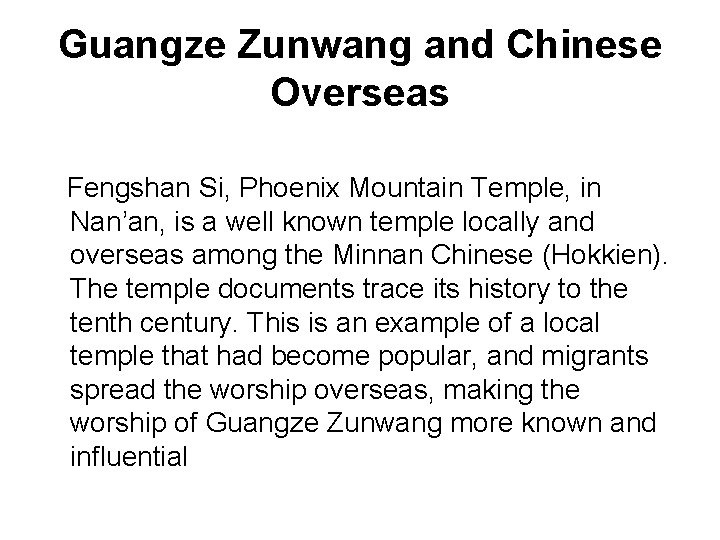 Guangze Zunwang and Chinese Overseas

Fengshan Si, Phoenix Mountain Temple, in Nan'an, is a well known temple locally and overseas among the Minnan Chinese (Hokkien). The temple documents trace its history to the tenth century. This is an example of a local temple that had become popular, and migrants spread the worship overseas, making the worship of Guangze Zunwang more known and influential